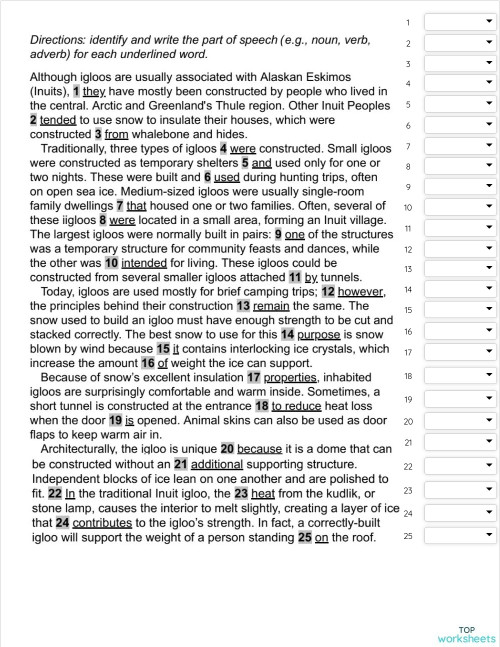 Directions: identify and write the part of speech (e.g., noun, verb, adverb) for each underlined word.

Although igloos are usually associated with Alaskan Eskimos (Inuits), 1 they have mostly been constructed by people who lived in the central. Arctic and Greenland's Thule region. Other Inuit Peoples 2 tended to use snow to insulate their houses, which were constructed 3 from whalebone and hides.

Traditionally, three types of igloos 4 were constructed. Small igloos were constructed as temporary shelters 5 and used only for one or two nights. These were built and 6 used during hunting trips, often on open sea ice. Medium-sized igloos were usually single-room family dwellings 7 that housed one or two families. Often, several of these iigloos 8 were located in a small area, forming an Inuit village. The largest igloos were normally built in pairs: 9 one of the structures was a temporary structure for community feasts and dances, while the other was 10 intended for living. These igloos could be constructed from several smaller igloos attached 11 by tunnels.

Today, igloos are used mostly for brief camping trips; 12 however, the principles behind their construction 13 remain the same. The snow used to build an igloo must have enough strength to be cut and stacked correctly. The best snow to use for this 14 purpose is snow blown by wind because 15 it contains interlocking ice crystals, which increase the amount 16 of weight the ice can support.

Because of snow's excellent insulation 17 properties, inhabited igloos are surprisingly comfortable and warm inside. Sometimes, a short tunnel is constructed at the entrance 18 to reduce heat loss when the door 19 is opened. Animal skins can also be used as door flaps to keep warm air in.

Architecturally, the igloo is unique 20 because it is a dome that can be constructed without an 21 additional supporting structure. Independent blocks of ice lean on one another and are polished to fit. 22 In the traditional Inuit igloo, the 23 heat from the kudlik, or stone lamp, causes the interior to melt slightly, creating a layer of ice that 24 contributes to the igloo's strength. In fact, a correctly-built igloo will support the weight of a person standing 25 on the roof.

1
2
3
4
5
6
7
8
9
10
11
12
13
14
15
16
17
18
19
20
21
22
23
24
25

TOP
worksheets